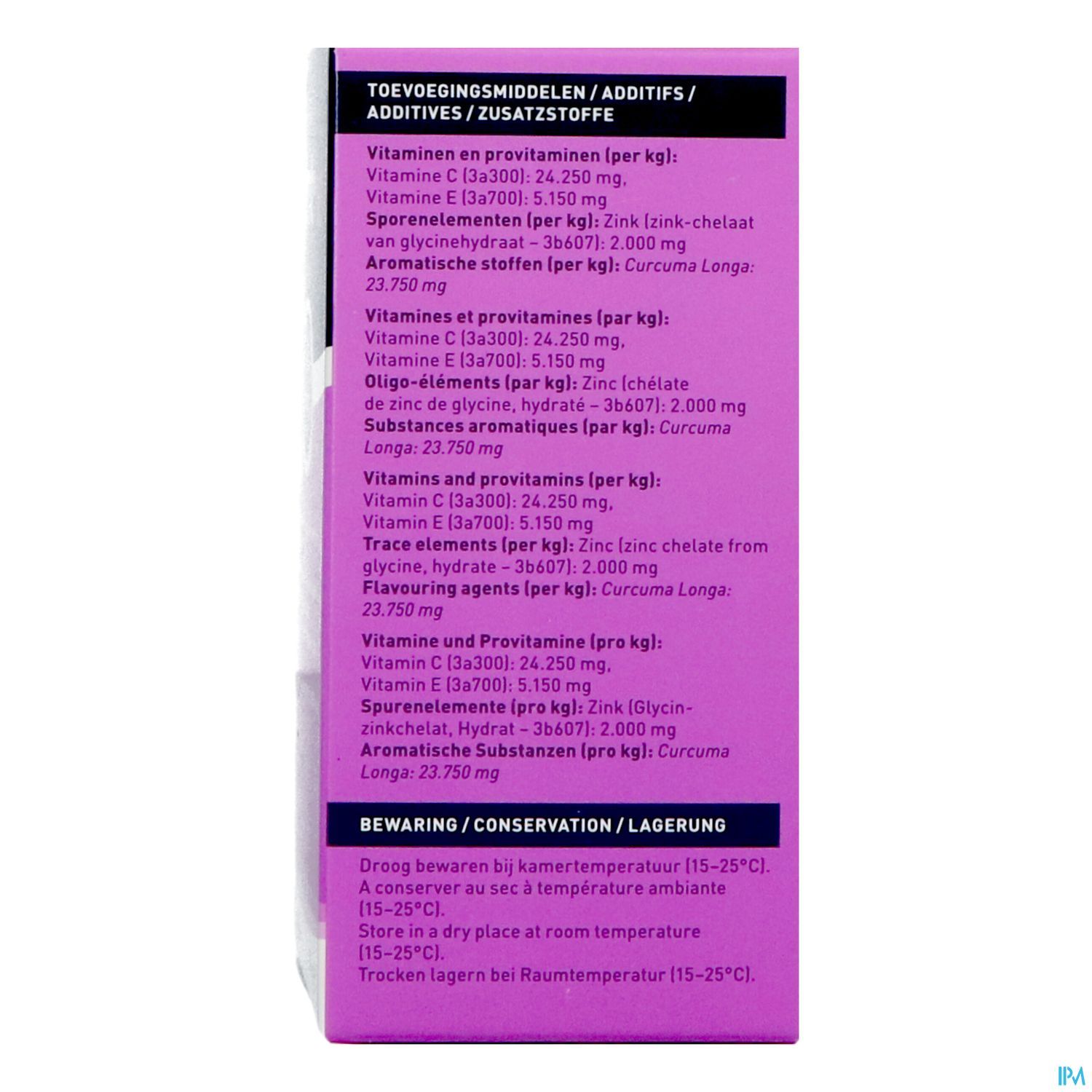 TOEVOEGINGSMIDDELEN / ADDITIFS / ADDITIVES / ZUSATZSTOFFE

Vitaminen en provitaminen (per kg): Vitamine C (3a300): 24.250 mg, Vitamine E (3a700): 5.150 mg
Sporenelementen (per kg): Zink (zink-chelaat van glycinehydraat – 3b607): 2.000 mg
Aromatische stoffen (per kg): Curcuma Longa: 23.750 mg

Vitamines et provitamines (par kg): Vitamine C (3a300): 24.250 mg, Vitamine E (3a700): 5.150 mg
Oligo-éléments (par kg): Zinc (chélate de zinc de glycine, hydraté – 3b607): 2.000 mg
Substances aromatiques (par kg): Curcuma Longa: 23.750 mg

Vitamins and provitamins (per kg): Vitamin C (3a300): 24.250 mg, Vitamin E (3a700): 5.150 mg
Trace elements (per kg): Zinc (zinc chelate from glycine, hydrate – 3b607): 2.000 mg
Flavouring agents (per kg): Curcuma Longa: 23.750 mg

Vitamine und Provitamine (pro kg): Vitamin C (3a300): 24.250 mg, Vitamin E (3a700): 5.150 mg
Spurenelemente (pro kg): Zink (Glycin-zinkchelat, Hydrat – 3b607): 2.000 mg
Aromatische Substanzen (pro kg): Curcuma Longa: 23.750 mg

BEWARING / CONSERVATION / LAGERUNG

Droog bewaren bij kamertemperatuur (15–25°C).
A conserver au sec à température ambiante (15–25°C).
Store in a dry place at room temperature (15–25°C).
Trocken lagern bei Raumtemperatur (15–25°C).

IPM